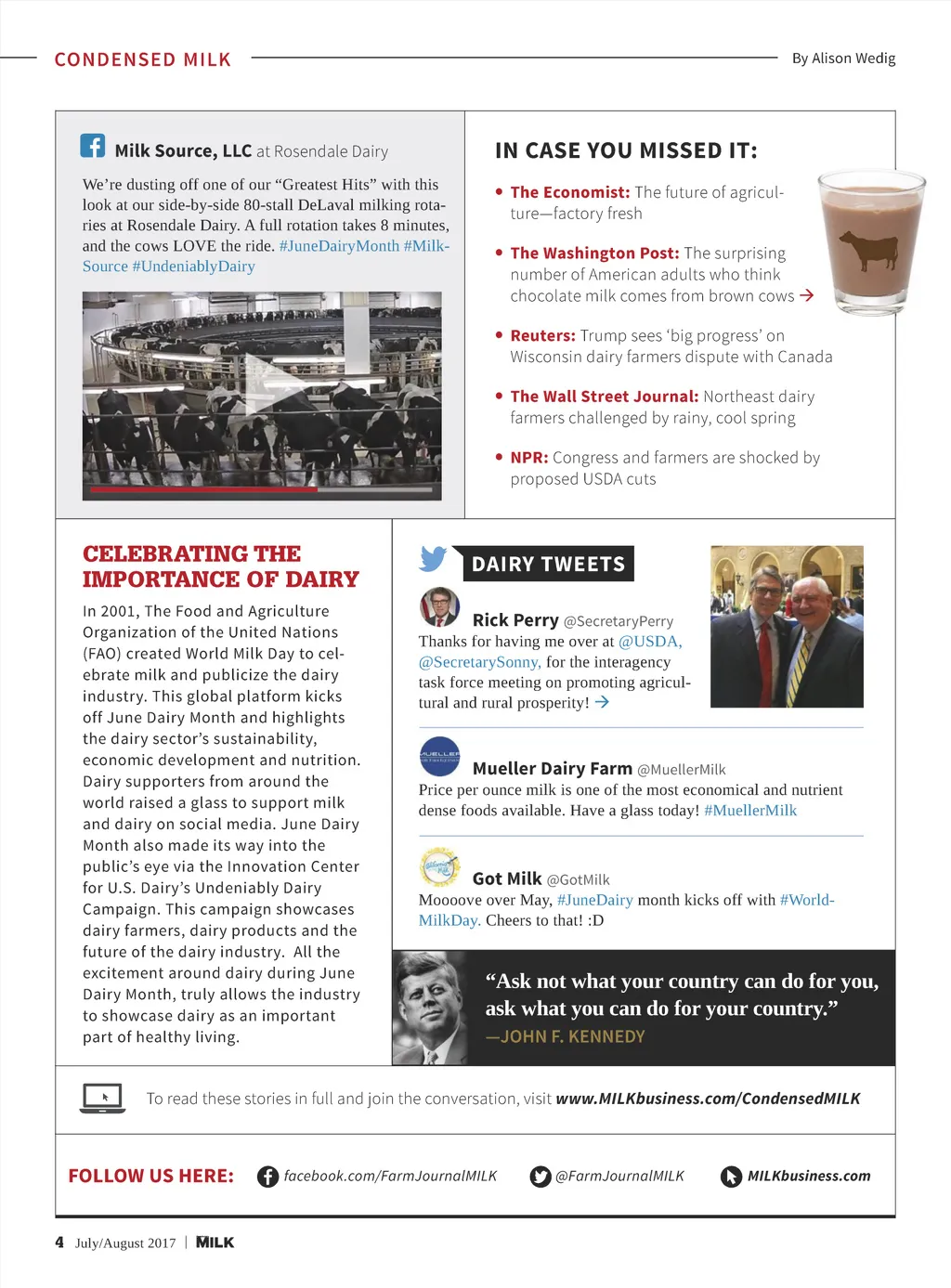 CONDENSED MILK

By Alison Wedig

Milk Source, LLC at Rosendale Dairy

We're dusting off one of our "Greatest Hits" with this look at our side-by-side 80-stall DeLaval milking rotaries at Rosendale Dairy. A full rotation takes 8 minutes, and the cows LOVE the ride. #JuneDairyMonth #MilkSource #UndeniablyDairy

IN CASE YOU MISSED IT:

• The Economist: The future of agriculture—factory fresh

• The Washington Post: The surprising number of American adults who think chocolate milk comes from brown cows →

• Reuters: Trump sees 'big progress' on Wisconsin dairy farmers dispute with Canada

• The Wall Street Journal: Northeast dairy farmers challenged by rainy, cool spring

• NPR: Congress and farmers are shocked by proposed USDA cuts

CELEBRATING THE IMPORTANCE OF DAIRY

In 2001, The Food and Agriculture Organization of the United Nations (FAO) created World Milk Day to celebrate milk and publicize the dairy industry. This global platform kicks off June Dairy Month and highlights the dairy sector's sustainability, economic development and nutrition. Dairy supporters from around the world raised a glass to support milk and dairy on social media. June Dairy Month also made its way into the public's eye via the Innovation Center for U.S. Dairy's Undeniably Dairy Campaign. This campaign showcases dairy farmers, dairy products and the future of the dairy industry. All the excitement around dairy during June Dairy Month, truly allows the industry to showcase dairy as an important part of healthy living.

DAIRY TWEETS

Rick Perry @SecretaryPerry
Thanks for having me over at @USDA, @SecretarySonny, for the interagency task force meeting on promoting agricultural and rural prosperity! →

Mueller Dairy Farm @MuellerMilk
Price per ounce milk is one of the most economical and nutrient dense foods available. Have a glass today! #MuellerMilk

Got Milk @GotMilk
Moooove over May, #JuneDairy month kicks off with #WorldMilkDay. Cheers to that! :D

"Ask not what your country can do for you, ask what you can do for your country."
—JOHN F. KENNEDY

To read these stories in full and join the conversation, visit www.MILKbusiness.com/CondensedMILK

FOLLOW US HERE: facebook.com/FarmJournalMILK @FarmJournalMILK MILKbusiness.com

4 July/August 2017 | MILK